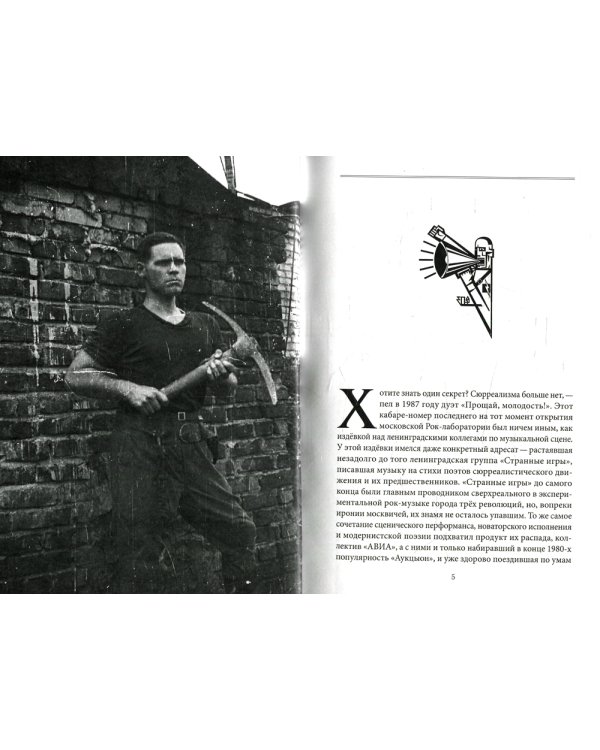 Хотите знать один секрет? Сюрреализма больше нет, — пел в 1987 году дуэт «Прощай, молодость!». Этот кабаре-номер последнего на тот момент открытия московской Рок-лаборатории был ничем иным, как издёвкой над ленинградскими коллегами по музыкальной сцене. У этой издёвки имелся даже конкретный адресат — растаявшая незадолго до того ленинградская группа «Странные игры», писавшая музыку на стихи поэтов сюрреалистического движения и их предшественников. «Странные игры» до самого конца были главным проводником сверхреального в экспериментальной рок-музыке города трёх революций, но, вопреки иронии москвичей, их знамя не осталось упавшим. То же самое сочетание сценического перформанса, новаторского исполнения и модернистской поэзии подхватил продукт их распада, коллектив «АВИА», а с ними и только набиравший в конце 1980-х популярность «Аукцыон», и уже здорово поездившая по умам

5